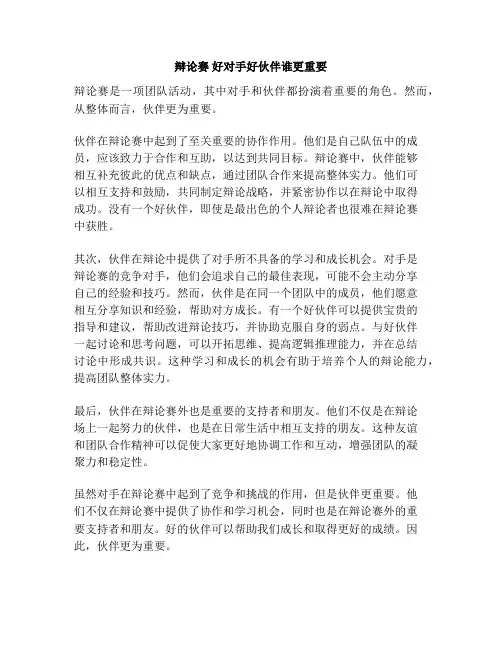 辩论赛 好对手好伙伴谁更重要

辩论赛是一项团队活动，其中对手和伙伴都扮演着重要的角色。然而，从整体而言，伙伴更为重要。

伙伴在辩论赛中起到了至关重要的协作作用。他们是自己队伍中的成员，应该致力于合作和互助，以达到共同目标。辩论赛中，伙伴能够相互补充彼此的优点和缺点，通过团队合作来提高整体实力。他们可以相互支持和鼓励，共同制定辩论战略，并紧密协作以在辩论中取得成功。没有一个好伙伴，即使是最出色的个人辩论者也很难在辩论赛中获胜。

其次，伙伴在辩论中提供了对手所不具备的学习和成长机会。对手是辩论赛的竞争对手，他们会追求自己的最佳表现，可能不会主动分享自己的经验和技巧。然而，伙伴是在同一个团队中的成员，他们愿意相互分享知识和经验，帮助对方成长。有一个好伙伴可以提供宝贵的指导和建议，帮助改进辩论技巧，并协助克服自身的弱点。与好伙伴一起讨论和思考问题，可以开拓思维、提高逻辑推理能力，并在总结讨论中形成共识。这种学习和成长的机会有助于培养个人的辩论能力，提高团队整体实力。

最后，伙伴在辩论赛外也是重要的支持者和朋友。他们不仅是在辩论场上一起努力的伙伴，也是在日常生活中相互支持的朋友。这种友谊和团队合作精神可以促使大家更好地协调工作和互动，增强团队的凝聚力和稳定性。

虽然对手在辩论赛中起到了竞争和挑战的作用，但是伙伴更重要。他们不仅在辩论赛中提供了协作和学习机会，同时也是在辩论赛外的重要支持者和朋友。好的伙伴可以帮助我们成长和取得更好的成绩。因此，伙伴更为重要。